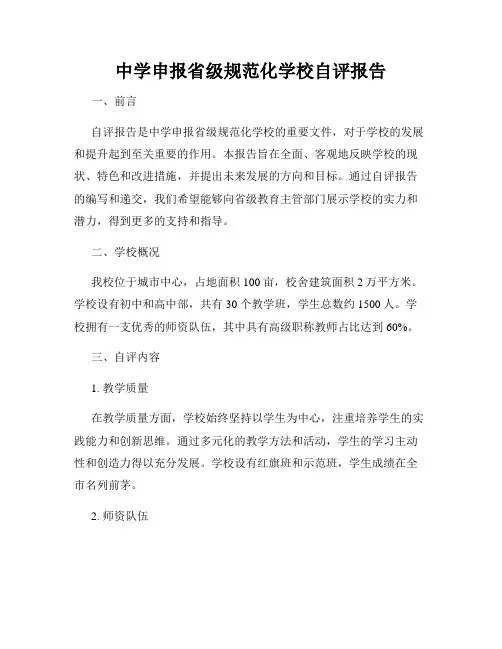 中学申报省级规范化学校自评报告

一、前言

自评报告是中学申报省级规范化学校的重要文件，对于学校的发展和提升起到至关重要的作用。本报告旨在全面、客观地反映学校的现状、特色和改进措施，并提出未来发展的方向和目标。通过自评报告的编写和递交，我们希望能够向省级教育主管部门展示学校的实力和潜力，得到更多的支持和指导。

二、学校概况

我校位于城市中心，占地面积 100 亩，校舍建筑面积 2 万平方米。学校设有初中和高中部，共有 30 个教学班，学生总数约 1500 人。学校拥有一支优秀的师资队伍，其中具有高级职称教师占比达到 60%。

三、自评内容

1. 教学质量

在教学质量方面，学校始终坚持以学生为中心，注重培养学生的实践能力和创新思维。通过多元化的教学方法和活动，学生的学习主动性和创造力得以充分发展。学校设有红旗班和示范班，学生成绩在全市名列前茅。

2. 师资队伍